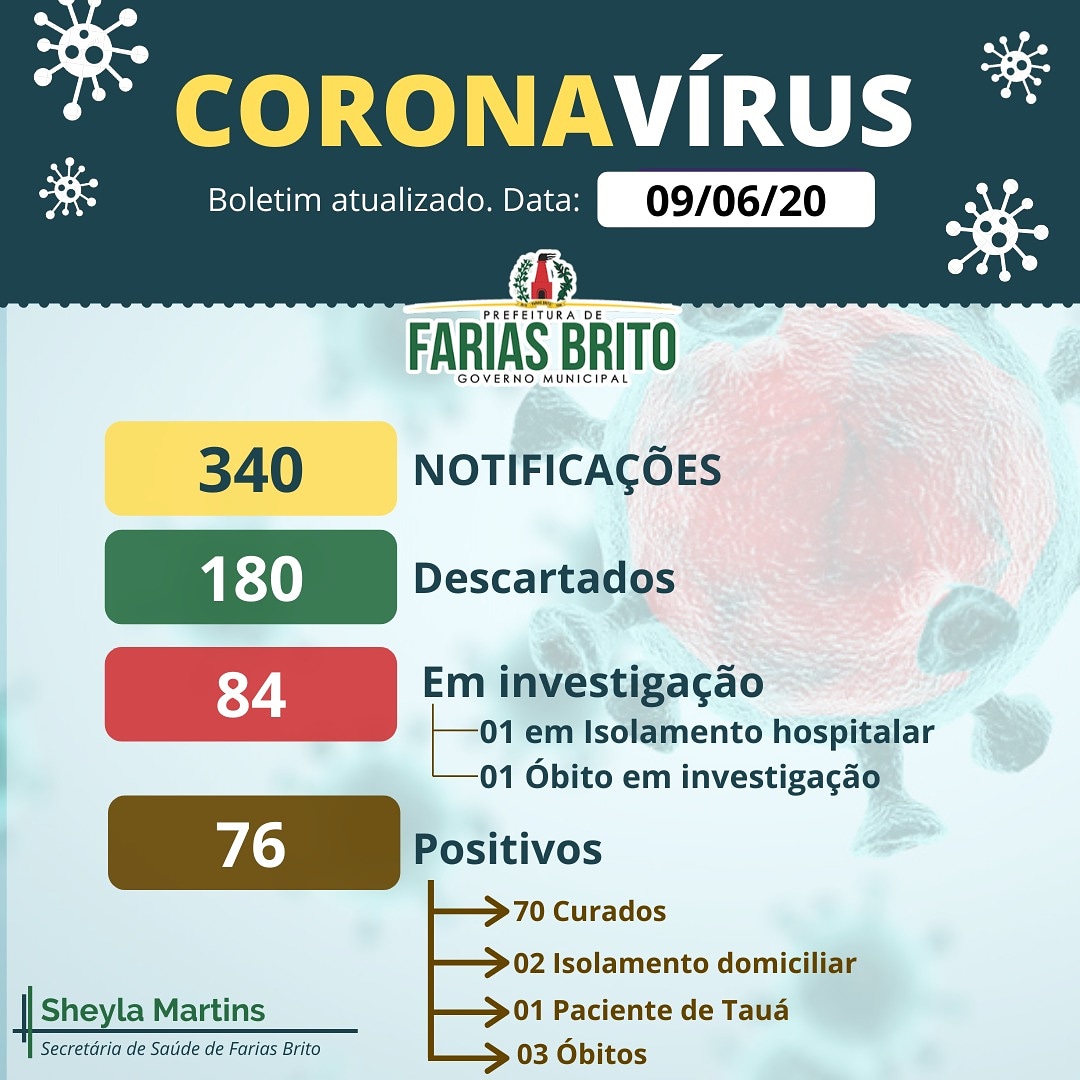 CORONAVÍRUS

Boletim atualizado. Data: 09/06/20

PREFEITURA DE
FARIAS BRITO
GOVERNO MUNICIPAL

340 NOTIFICAÇÕES

180 Descartados

84 Em investigação
01 em Isolamento hospitalar
01 Óbito em investigação

76 Positivos
70 Curados
02 Isolamento domiciliar
01 Paciente de Tauá
03 Óbitos

Sheyla Martins
Secretária de Saúde de Farias Brito